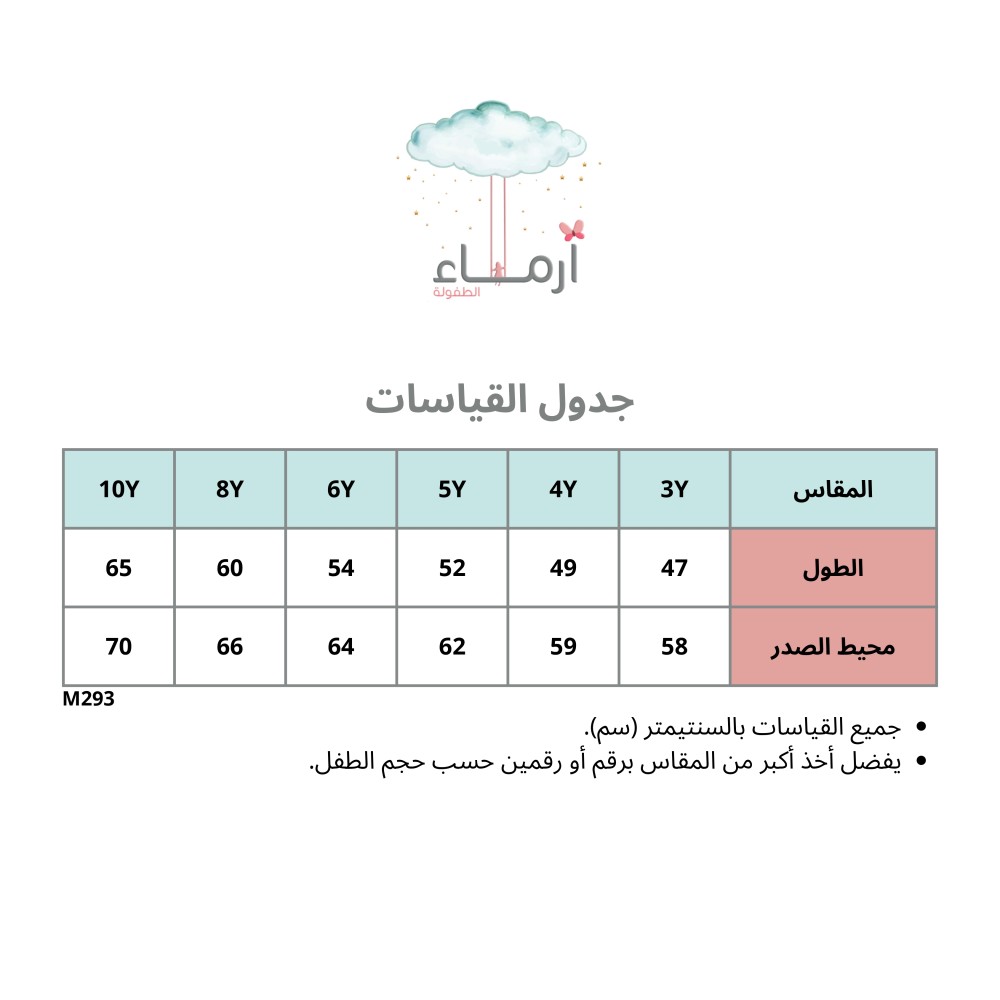 أرماء
الطفولة

جدول القياسات

| المقاس | 3Y | 4Y | 5Y | 6Y | 8Y | 10Y |
|---|---|---|---|---|---|---|
| الطول | 47 | 49 | 52 | 54 | 60 | 65 |
| محيط الصدر | 58 | 59 | 62 | 64 | 66 | 70 |

M293

• جميع القياسات بالسنتيمتر (سم).
• يفضل أخذ أكبر من المقاس برقم أو رقمين حسب حجم الطفل.